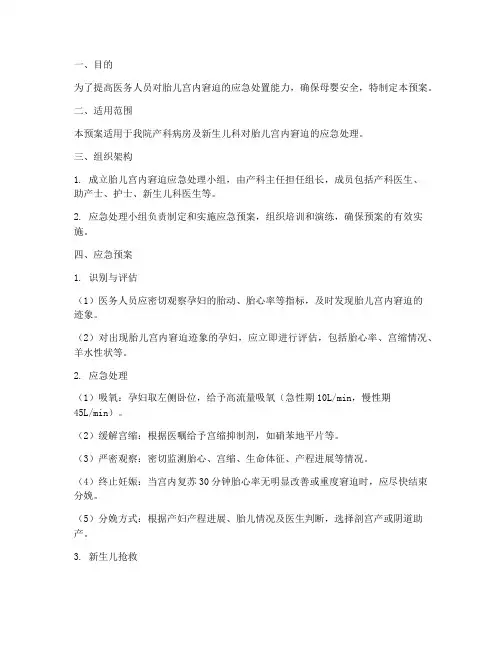 一、目的

为了提高医务人员对胎儿宫内窘迫的应急处置能力，确保母婴安全，特制定本预案。

二、适用范围

本预案适用于我院产科病房及新生儿科对胎儿宫内窘迫的应急处理。

三、组织架构

1. 成立胎儿宫内窘迫应急处理小组，由产科主任担任组长，成员包括产科医生、助产士、护士、新生儿科医生等。

2. 应急处理小组负责制定和实施应急预案，组织培训和演练，确保预案的有效实施。

四、应急预案

1. 识别与评估

（1）医务人员应密切观察孕妇的胎动、胎心率等指标，及时发现胎儿宫内窘迫的迹象。

（2）对出现胎儿宫内窘迫迹象的孕妇，应立即进行评估，包括胎心率、宫缩情况、羊水性状等。

2. 应急处理

（1）吸氧：孕妇取左侧卧位，给予高流量吸氧（急性期10L/min，慢性期45L/min）。

（2）缓解宫缩：根据医嘱给予宫缩抑制剂，如硝苯地平片等。

（3）严密观察：密切监测胎心、宫缩、生命体征、产程进展等情况。

（4）终止妊娠：当宫内复苏30分钟胎心率无明显改善或重度窘迫时，应尽快结束分娩。

（5）分娩方式：根据产妇产程进展、胎儿情况及医生判断，选择剖宫产或阴道助产。

3. 新生儿抢救